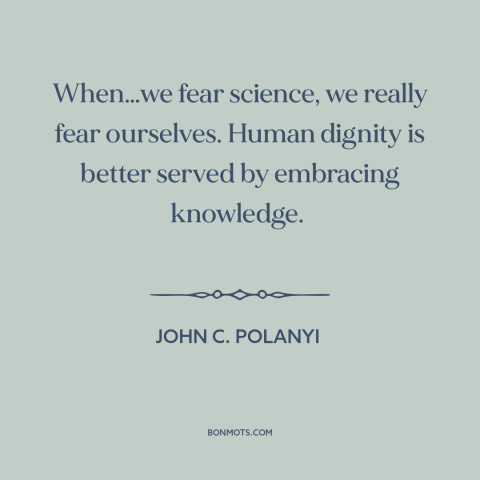 When...we fear science, we really fear ourselves. Human dignity is better served by embracing knowledge.

JOHN C. POLANYI

BONMOTS.COM